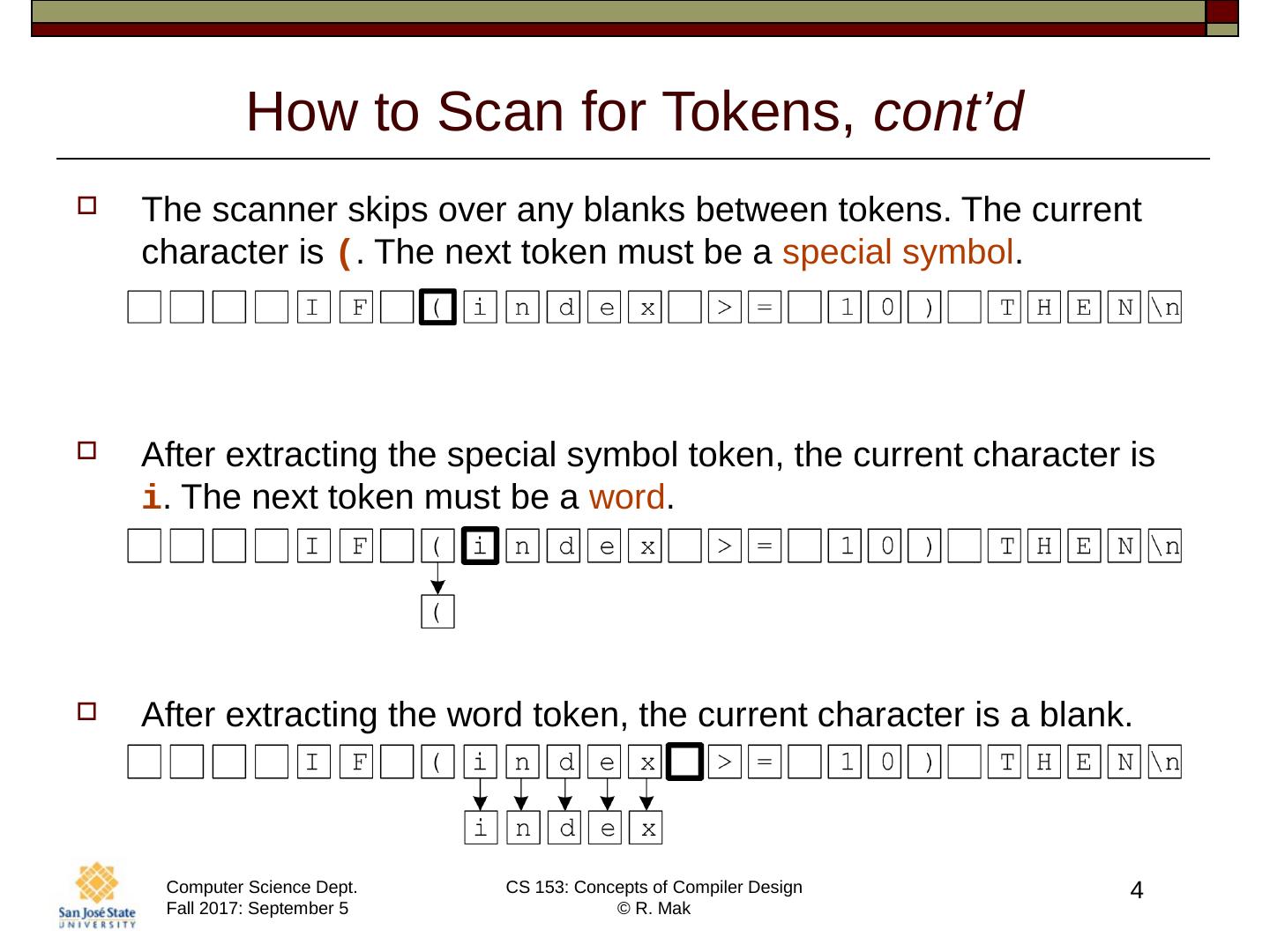 How to Scan for Tokens, cont'd

☐ The scanner skips over any blanks between tokens. The current character is (. The next token must be a special symbol.

I F ( i n d e x > = 1 0 ) T H E N \n

☐ After extracting the special symbol token, the current character is i. The next token must be a word.

I F ( i n d e x > = 1 0 ) T H E N \n

(

☐ After extracting the word token, the current character is a blank.

I F ( i n d e x > = 1 0 ) T H E N \n

i n d e x

San José State UNIVERSITY

Computer Science Dept.
Fall 2017: September 5

CS 153: Concepts of Compiler Design
© R. Mak

4